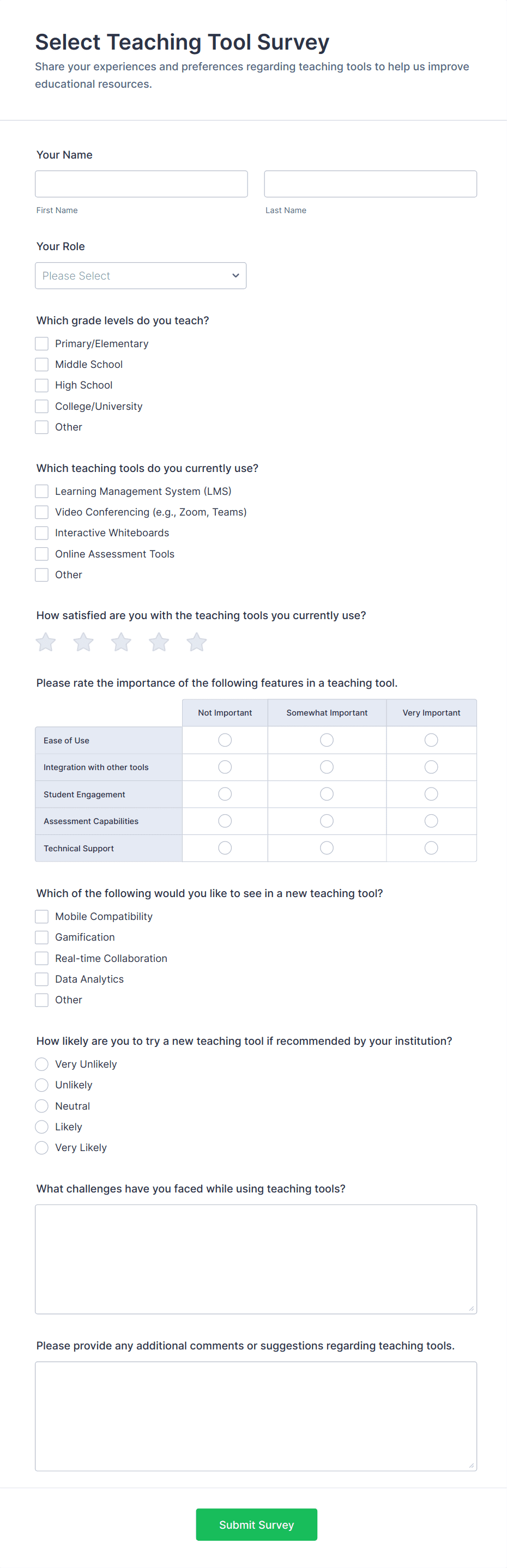 Select Teaching Tool Survey

Share your experiences and preferences regarding teaching tools to help us improve educational resources.

Your Name

First Name

Last Name

Your Role

Please Select

Which grade levels do you teach?

Primary/Elementary

Middle School

High School

College/University

Other

Which teaching tools do you currently use?

Learning Management System (LMS)

Video Conferencing (e.g., Zoom, Teams)

Interactive Whiteboards

Online Assessment Tools

Other

How satisfied are you with the teaching tools you currently use?

Please rate the importance of the following features in a teaching tool.

| | Not Important | Somewhat Important | Very Important |
|---|---|---|---|
| Ease of Use | | | |
| Integration with other tools | | | |
| Student Engagement | | | |
| Assessment Capabilities | | | |
| Technical Support | | | |

Which of the following would you like to see in a new teaching tool?

Mobile Compatibility

Gamification

Real-time Collaboration

Data Analytics

Other

How likely are you to try a new teaching tool if recommended by your institution?

Very Unlikely

Unlikely

Neutral

Likely

Very Likely

What challenges have you faced while using teaching tools?

Please provide any additional comments or suggestions regarding teaching tools.

Submit Survey